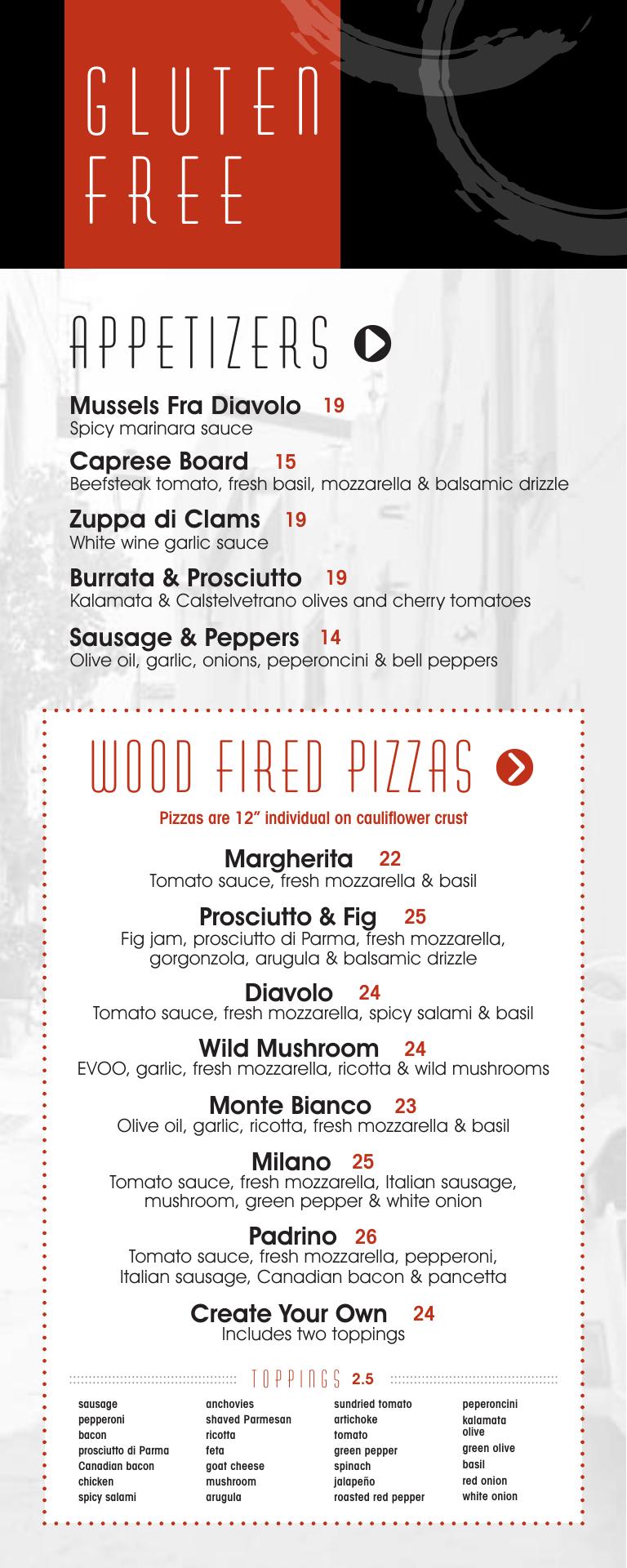 GLUTEN FREE

APPETIZERS

Mussels Fra Diavolo 19
Spicy marinara sauce

Caprese Board 15
Beefsteak tomato, fresh basil, mozzarella & balsamic drizzle

Zuppa di Clams 19
White wine garlic sauce

Burrata & Prosciutto 19
Kalamata & Calstelvetrano olives and cherry tomatoes

Sausage & Peppers 14
Olive oil, garlic, onions, peperoncini & bell peppers

WOOD FIRED PIZZAS

Pizzas are 12" individual on cauliflower crust

Margherita 22
Tomato sauce, fresh mozzarella & basil

Prosciutto & Fig 25
Fig jam, prosciutto di Parma, fresh mozzarella, gorgonzola, arugula & balsamic drizzle

Diavolo 24
Tomato sauce, fresh mozzarella, spicy salami & basil

Wild Mushroom 24
EVOO, garlic, fresh mozzarella, ricotta & wild mushrooms

Monte Bianco 23
Olive oil, garlic, ricotta, fresh mozzarella & basil

Milano 25
Tomato sauce, fresh mozzarella, Italian sausage, mushroom, green pepper & white onion

Padrino 26
Tomato sauce, fresh mozzarella, pepperoni, Italian sausage, Canadian bacon & pancetta

Create Your Own 24
Includes two toppings

TOPPINGS 2.5

sausage
pepperoni
bacon
prosciutto di Parma
Canadian bacon
chicken
spicy salami

anchovies
shaved Parmesan
ricotta
feta
goat cheese
mushroom
arugula

sundried tomato
artichoke
tomato
green pepper
spinach
jalapeño
roasted red pepper

peperoncini
kalamata olive
green olive
basil
red onion
white onion